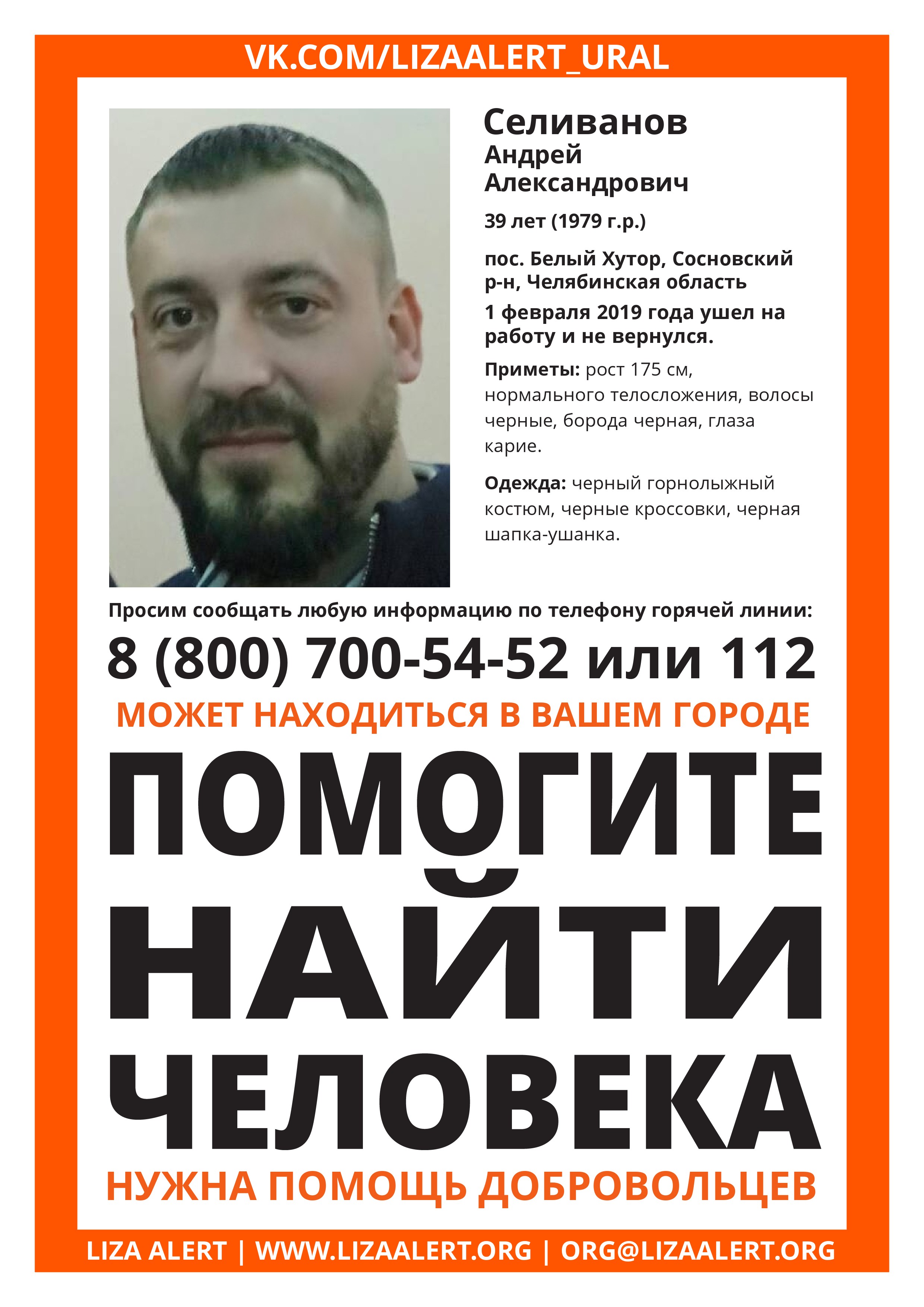 VK.COM/LIZAALERT_URAL

Селиванов
Андрей
Александрович

39 лет (1979 г.р.)

пос. Белый Хутор, Сосновский р-н, Челябинская область

1 февраля 2019 года ушел на работу и не вернулся.

Приметы: рост 175 см, нормального телосложения, волосы черные, борода черная, глаза карие.

Одежда: черный горнолыжный костюм, черные кроссовки, черная шапка-ушанка.

Просим сообщать любую информацию по телефону горячей линии:

8 (800) 700-54-52 или 112

МОЖЕТ НАХОДИТЬСЯ В ВАШЕМ ГОРОДЕ

ПОМОГИТЕ НАЙТИ ЧЕЛОВЕКА

НУЖНА ПОМОЩЬ ДОБРОВОЛЬЦЕВ

LIZA ALERT | WWW.LIZAALERT.ORG | ORG@LIZAALERT.ORG